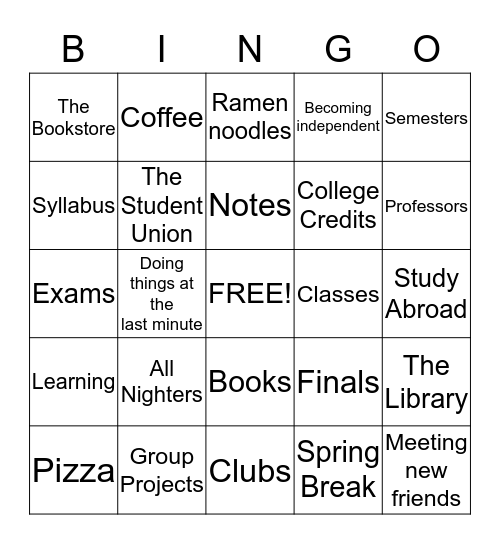 | B | I | N | G | O |
|---|---|---|---|---|
| The Bookstore | Coffee | Ramen noodles | Becoming independent | Semesters |
| Syllabus | The Student Union | Notes | College Credits | Professors |
| Exams | Doing things at the last minute | FREE! | Classes | Study Abroad |
| Learning | All Nighters | Books | Finals | The Library |
| Pizza | Group Projects | Clubs | Spring Break | Meeting new friends |